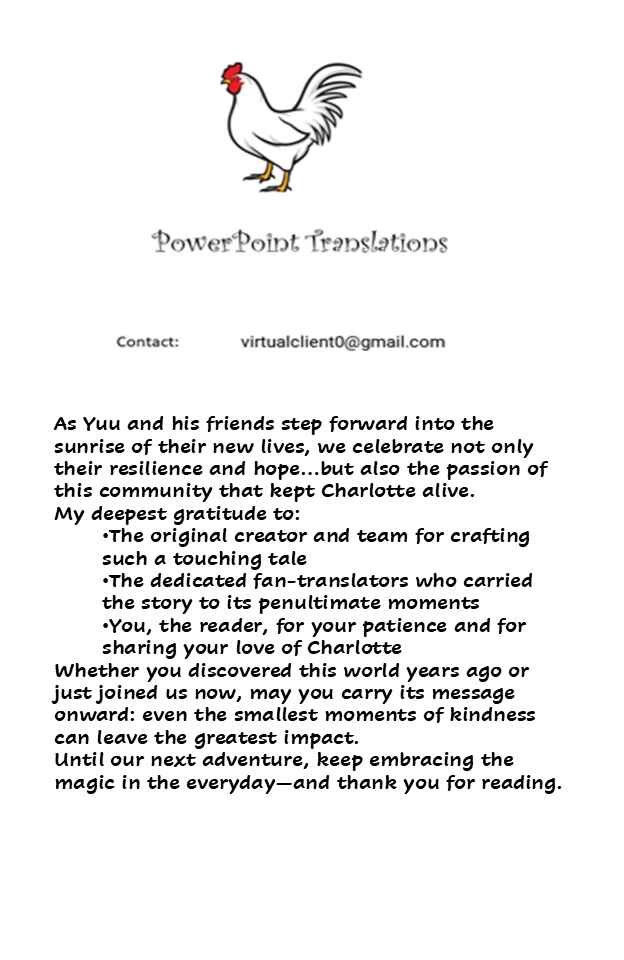 PowerPoint Translations

Contact: virtualclient0@gmail.com

As Yuu and his friends step forward into the sunrise of their new lives, we celebrate not only their resilience and hope...but also the passion of this community that kept Charlotte alive.
My deepest gratitude to:
•The original creator and team for crafting such a touching tale
•The dedicated fan-translators who carried the story to its penultimate moments
•You, the reader, for your patience and for sharing your love of Charlotte
Whether you discovered this world years ago or just joined us now, may you carry its message onward: even the smallest moments of kindness can leave the greatest impact.
Until our next adventure, keep embracing the magic in the everyday—and thank you for reading.